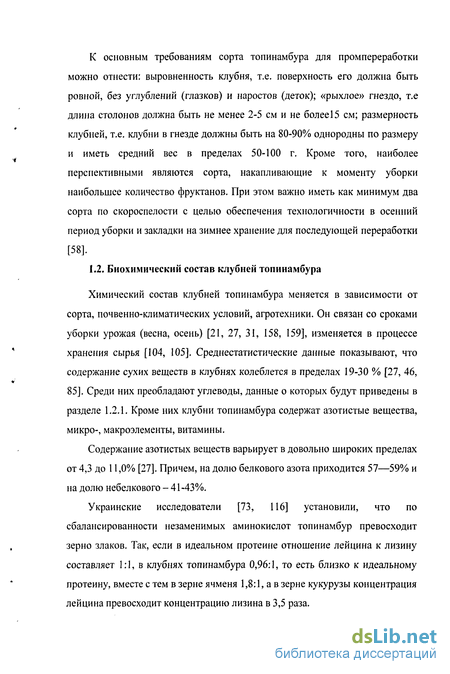 К основным требованиям сорта топинамбура для промпереработки можно отнести: выровненность клубня, т.е. поверхность его должна быть ровной, без углублений (глазков) и наростов (деток); «рыхлое» гнездо, т.е длина столонов должна быть не менее 2-5 см и не более15 см; размерность клубней, т.е. клубни в гнезде должны быть на 80-90% однородны по размеру и иметь средний вес в пределах 50-100 г. Кроме того, наиболее перспективными являются сорта, накапливающие к моменту уборки наибольшее количество фруктанов. При этом важно иметь как минимум два сорта по скороспелости с целью обеспечения технологичности в осенний период уборки и закладки на зимнее хранение для последующей переработки [58].

1.2. Биохимический состав клубней топинамбура

Химический состав клубней топинамбура меняется в зависимости от сорта, почвенно-климатических условий, агротехники. Он связан со сроками уборки урожая (весна, осень) [21, 27, 31, 158, 159], изменяется в процессе хранения сырья [104, 105]. Среднестатистические данные показывают, что содержание сухих веществ в клубнях колеблется в пределах 19-30 % [27, 46, 85]. Среди них преобладают углеводы, данные о которых будут приведены в разделе 1.2.1. Кроме них клубни топинамбура содержат азотистые вещества, микро-, макроэлементы, витамины.

Содержание азотистых веществ варьирует в довольно широких пределах от 4,3 до 11,0% [27]. Причем, на долю белкового азота приходится 57—59% и на долю небелкового – 41-43%.

Украинские исследователи [73, 116] установили, что по сбалансированности незаменимых аминокислот топинамбур превосходит зерно злаков. Так, если в идеальном протеине отношение лейцина к лизину составляет 1:1, в клубнях топинамбура 0,96:1, то есть близко к идеальному протеину, вместе с тем в зерне ячменя 1,8:1, а в зерне кукурузы концентрация лейцина превосходит концентрацию лизина в 3,5 раза.

dsLib.net
библиотека диссертаций